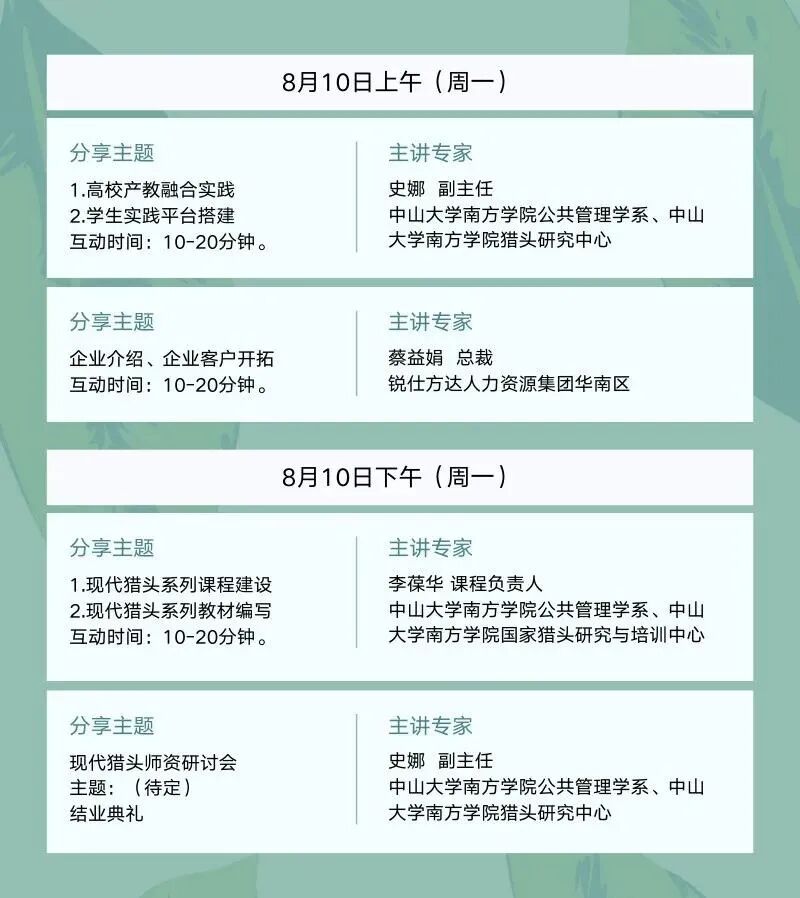 8月10日上午（周一）

分享主题
1.高校产教融合实践
2.学生实践平台搭建
互动时间：10-20分钟。

主讲专家
史娜 副主任
中山大学南方学院公共管理学系、中山大学南方学院猎头研究中心

分享主题
企业介绍、企业客户开拓
互动时间：10-20分钟。

主讲专家
蔡益娟 总裁
锐仕方达人力资源集团华南区

8月10日下午（周一）

分享主题
1.现代猎头系列课程建设
2.现代猎头系列教材编写
互动时间：10-20分钟。

主讲专家
李葆华 课程负责人
中山大学南方学院公共管理学系、中山大学南方学院国家猎头研究与培训中心

分享主题
现代猎头师资研讨会
主题：（待定）
结业典礼

主讲专家
史娜 副主任
中山大学南方学院公共管理学系、中山大学南方学院猎头研究中心